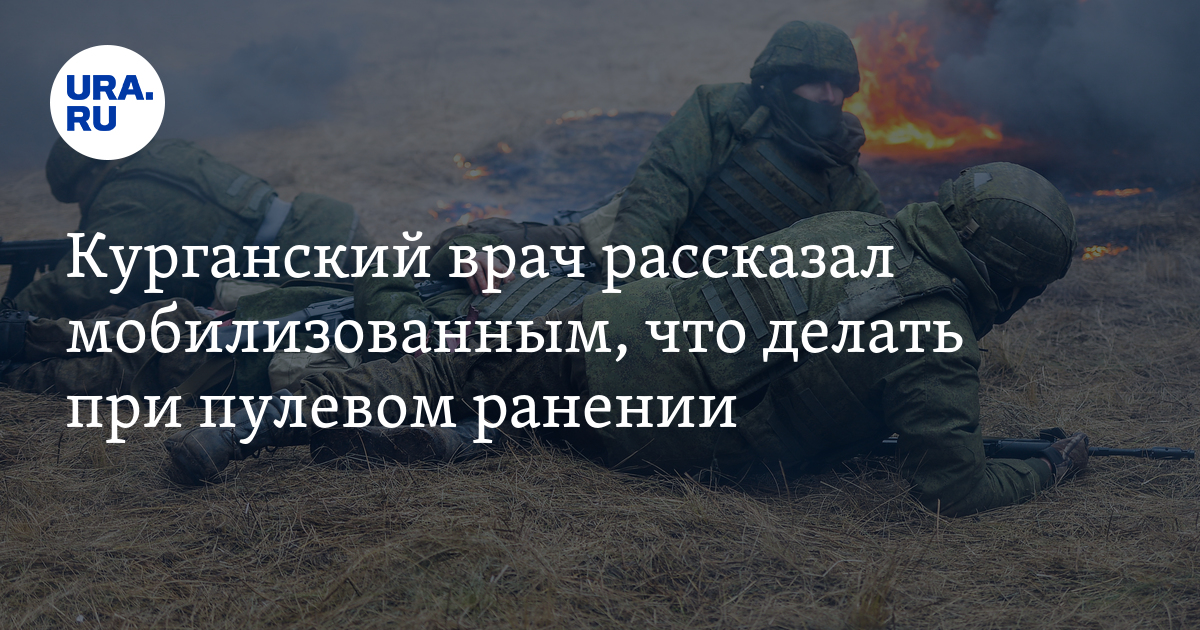 URA.RU

Курганский врач рассказал мобилизованным, что делать при пулевом ранении